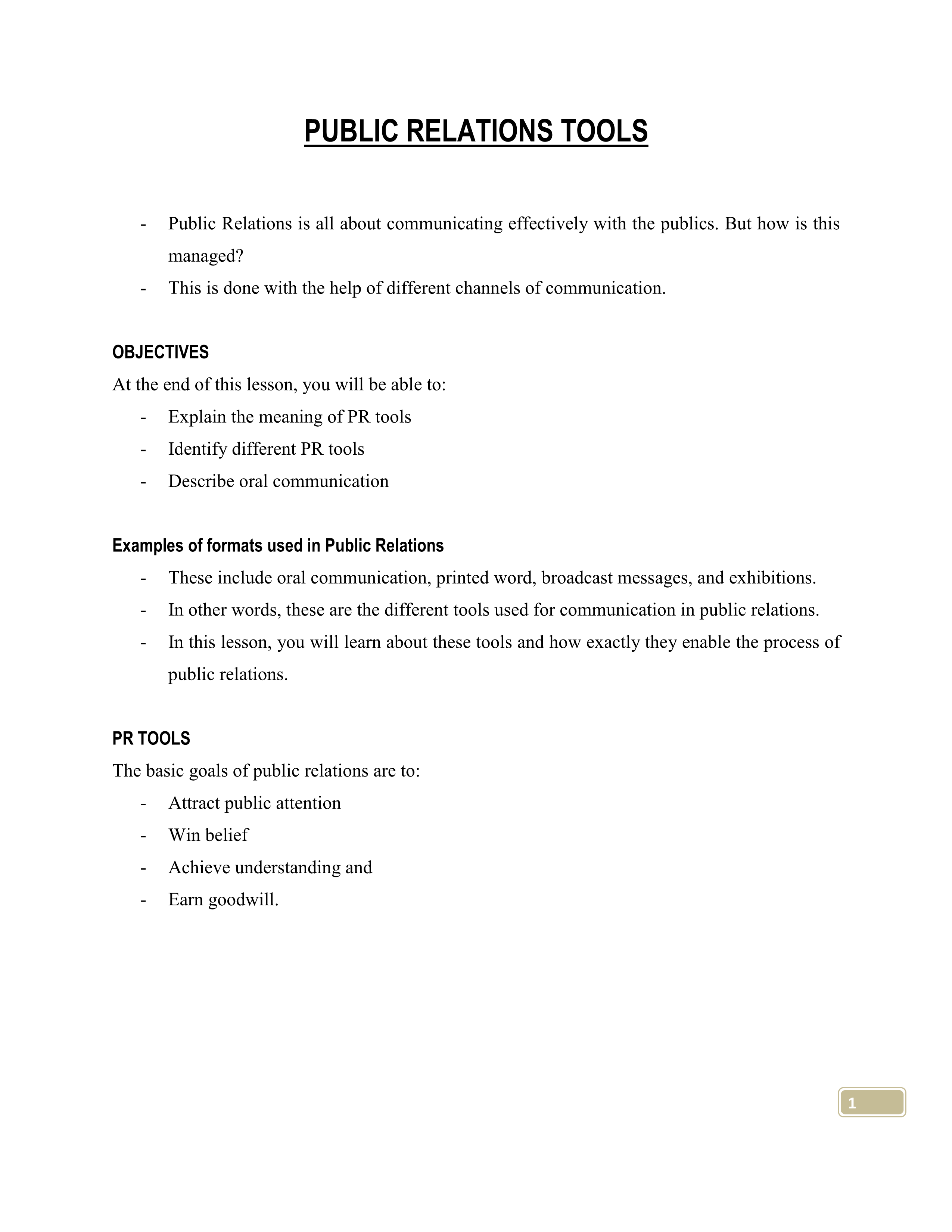 PUBLIC RELATIONS TOOLS

- Public Relations is all about communicating effectively with the publics. But how is this managed?
- This is done with the help of different channels of communication.

OBJECTIVES
At the end of this lesson, you will be able to:
- Explain the meaning of PR tools
- Identify different PR tools
- Describe oral communication

Examples of formats used in Public Relations
- These include oral communication, printed word, broadcast messages, and exhibitions.
- In other words, these are the different tools used for communication in public relations.
- In this lesson, you will learn about these tools and how exactly they enable the process of public relations.

PR TOOLS
The basic goals of public relations are to:
- Attract public attention
- Win belief
- Achieve understanding and
- Earn goodwill.

1